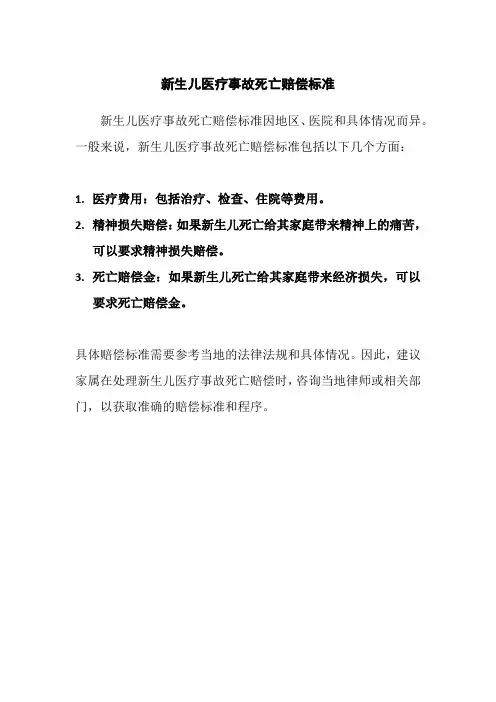 新生儿医疗事故死亡赔偿标准

新生儿医疗事故死亡赔偿标准因地区、医院和具体情况而异。一般来说，新生儿医疗事故死亡赔偿标准包括以下几个方面：

1. 医疗费用：包括治疗、检查、住院等费用。
2. 精神损失赔偿：如果新生儿死亡给其家庭带来精神上的痛苦，可以要求精神损失赔偿。
3. 死亡赔偿金：如果新生儿死亡给其家庭带来经济损失，可以要求死亡赔偿金。

具体赔偿标准需要参考当地的法律法规和具体情况。因此，建议家属在处理新生儿医疗事故死亡赔偿时，咨询当地律师或相关部门，以获取准确的赔偿标准和程序。